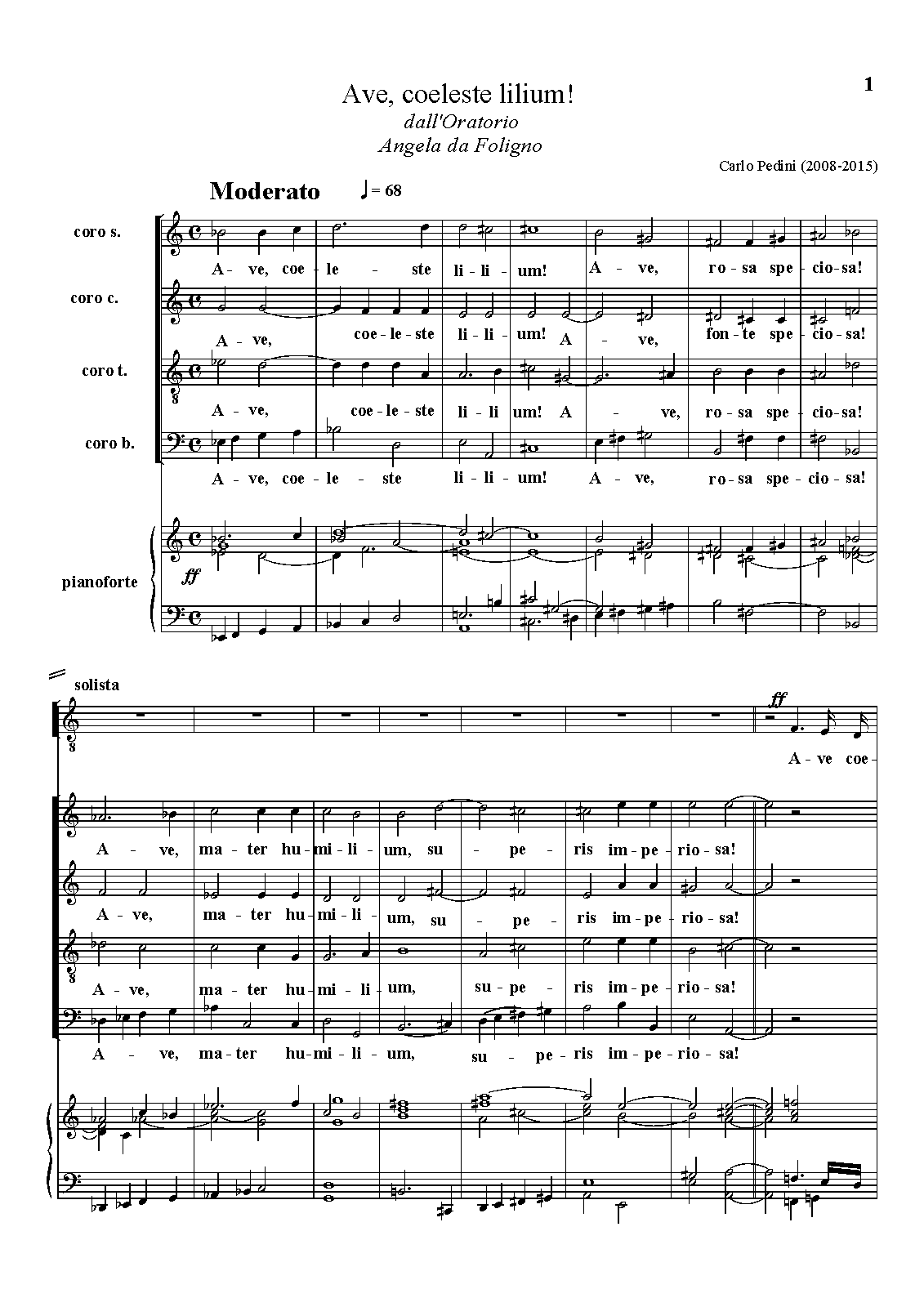 1

Ave, coeleste lilium!
dall'Oratorio
Angela da Foligno

Carlo Pedini (2008-2015)

Moderato ♩= 68

coro s.
A - ve, coe - le - ste li - li - um! A - ve, ro - sa spe - cio - sa!

coro c.
A - ve, coe - le - ste li - li - um! A - ve, fon - te spe - cio - sa!

coro t.
A - ve, coe - le - ste li - li um! A - ve, ro - sa spe - cio - sa!

coro b.
A - ve, coe - le - ste li - li - um! A - ve, ro - sa spe - cio - sa!

pianoforte
ff

solista
ff
A - ve coe -

A - ve, ma - ter hu - mi - li - um, su - pe - ris im - pe - rio - sa!

A - ve, ma - ter hu - mi - li - um, su - pe - ris im - pe - rio - sa!

A - ve, ma - ter hu - mi - li - um, su - pe - ris im - pe - rio - sa!

A - ve, ma - ter hu - mi - li - um, su - pe - ris im - pe - rio - sa!